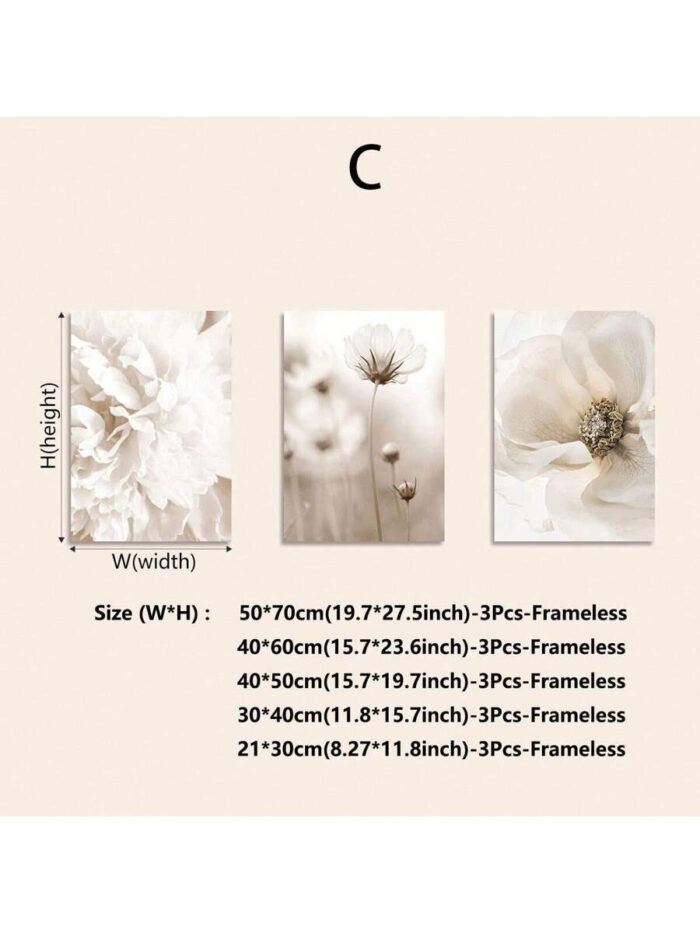 C

H(height)

W(width)

Size (W*H) : 50*70cm(19.7*27.5inch)-3Pcs-Frameless
40*60cm(15.7*23.6inch)-3Pcs-Frameless
40*50cm(15.7*19.7inch)-3Pcs-Frameless
30*40cm(11.8*15.7inch)-3Pcs-Frameless
21*30cm(8.27*11.8inch)-3Pcs-Frameless